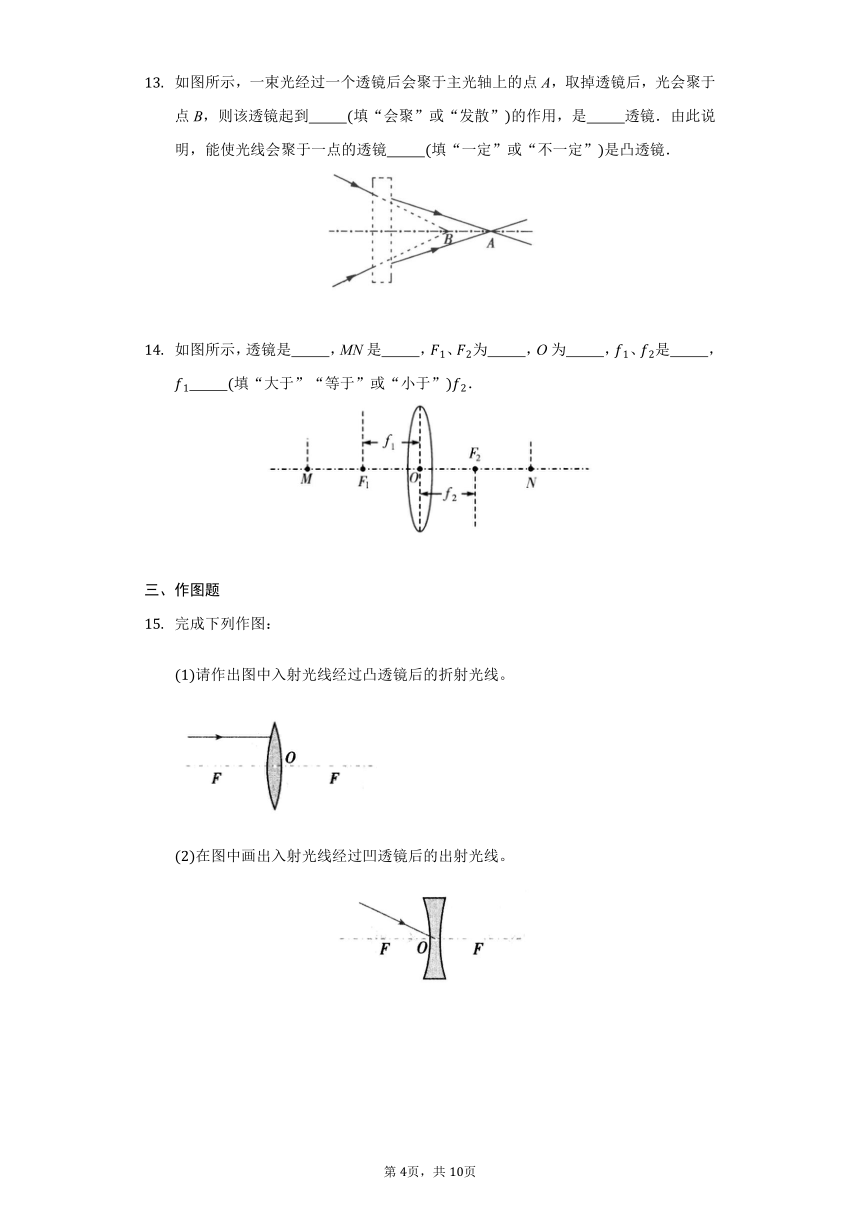 13. 如图所示，一束光经过一个透镜后会聚于主光轴上的点 $A$，取掉透镜后，光会聚于点 $B$，则该透镜起到\_\_\_\_\_(填“会聚”或“发散”)的作用，是\_\_\_\_\_透镜．由此说明，能使光线会聚于一点的透镜\_\_\_\_\_(填“一定”或“不一定”)是凸透镜．

B A

14. 如图所示，透镜是\_\_\_\_\_，$MN$ 是\_\_\_\_\_，$F_1$、$F_2$为\_\_\_\_\_，$O$ 为\_\_\_\_\_，$f_1$、$f_2$是\_\_\_\_\_，$f_1$\_\_\_\_\_(填“大于”“等于”或“小于”)$f_2$．

$f_1$ $F_2$ M $F_1$ O $f_2$ N

三、作图题

15. 完成下列作图：

(1)请作出图中入射光线经过凸透镜后的折射光线。

O F F

(2)在图中画出入射光线经过凹透镜后的出射光线。

F O F

第 4页，共 10页